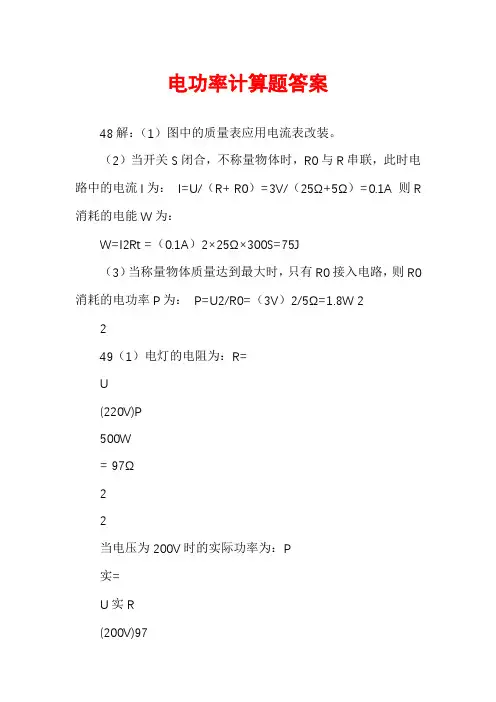 电功率计算题答案

48 解：（1）图中的质量表应用电流表改装。

（2）当开关 S 闭合，不称量物体时，R0 与 R 串联，此时电路中的电流 I 为： I=U/（R+ R0）=3V/（25Ω+5Ω）=0.1A 则 R 消耗的电能 W 为：

W=I2Rt =（0.1A）2×25Ω×300S=75J

（3）当称量物体质量达到最大时，只有 R0 接入电路，则 R0 消耗的电功率 P 为： P=U2/R0=（3V）2/5Ω=1.8W 2

2

49（1）电灯的电阻为：R=

U

(220V)P

500W

= 97Ω

2

2

当电压为 200V 时的实际功率为：P

实=

U 实 R

(200V)97